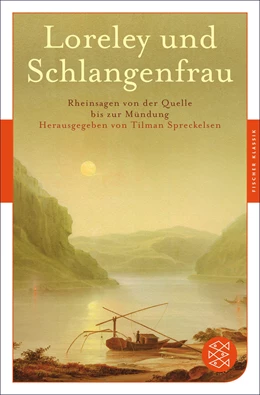 Loreley und Schlangenfrau

Rheinsagen von der Quelle bis zur Mündung
Herausgegeben von Tilman Spreckelsen

FISCHER KLASSIK